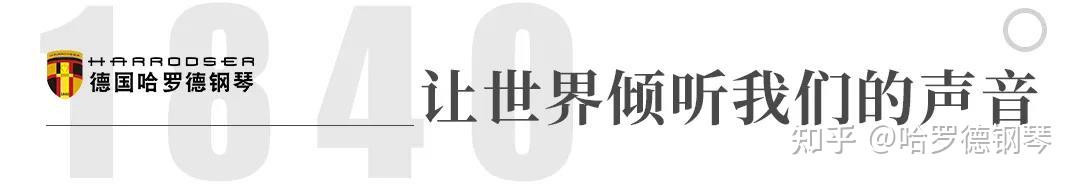 1840

HARRODSER
德国哈罗德钢琴

让世界倾听我们的声音

知乎 @哈罗德钢琴